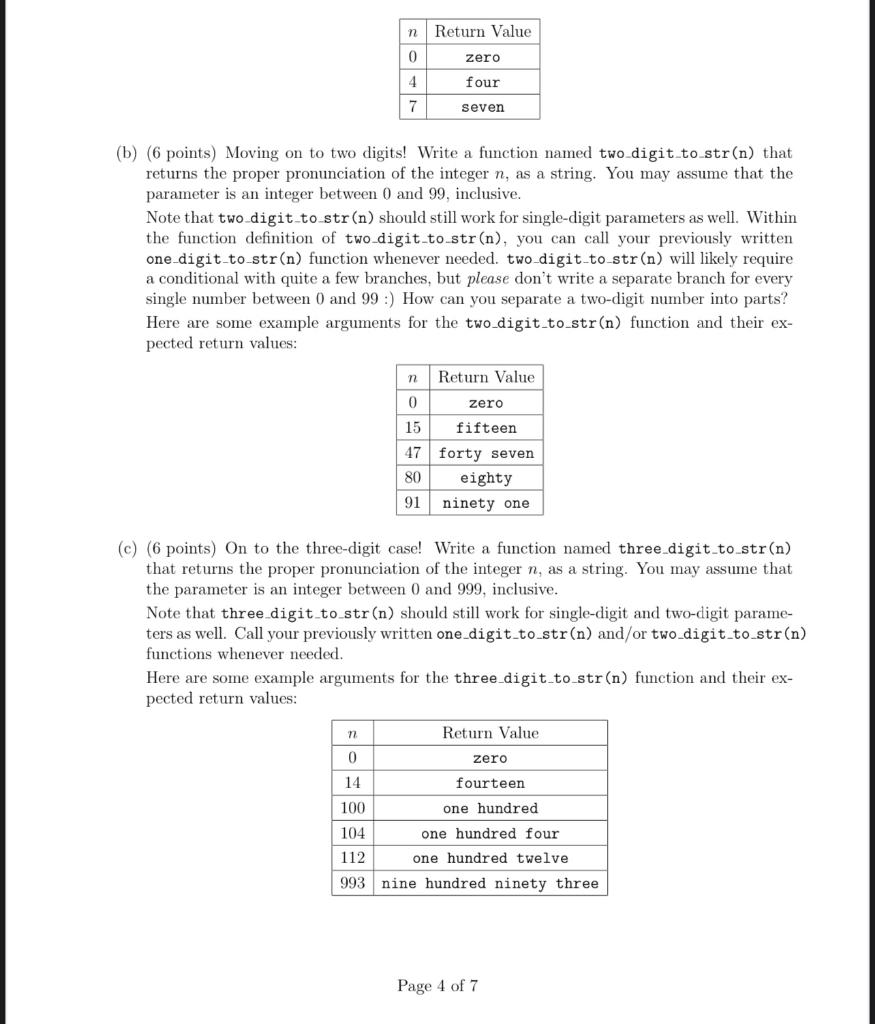 | $n$ | Return Value |
|---|---|
| 0 | zero |
| 4 | four |
| 7 | seven |

(b) (6 points) Moving on to two digits! Write a function named two_digit_to_str(n) that returns the proper pronunciation of the integer $n$, as a string. You may assume that the parameter is an integer between 0 and 99, inclusive.

Note that two_digit_to_str(n) should still work for single-digit parameters as well. Within the function definition of two_digit_to_str(n), you can call your previously written one_digit_to_str(n) function whenever needed. two_digit_to_str(n) will likely require a conditional with quite a few branches, but please don't write a separate branch for every single number between 0 and 99 :) How can you separate a two-digit number into parts?

Here are some example arguments for the two_digit_to_str(n) function and their expected return values:

| $n$ | Return Value |
|---|---|
| 0 | zero |
| 15 | fifteen |
| 47 | forty seven |
| 80 | eighty |
| 91 | ninety one |

(c) (6 points) On to the three-digit case! Write a function named three_digit_to_str(n) that returns the proper pronunciation of the integer $n$, as a string. You may assume that the parameter is an integer between 0 and 999, inclusive.

Note that three_digit_to_str(n) should still work for single-digit and two-digit parameters as well. Call your previously written one_digit_to_str(n) and/or two_digit_to_str(n) functions whenever needed.

Here are some example arguments for the three_digit_to_str(n) function and their expected return values:

| $n$ | Return Value |
|---|---|
| 0 | zero |
| 14 | fourteen |
| 100 | one hundred |
| 104 | one hundred four |
| 112 | one hundred twelve |
| 993 | nine hundred ninety three |

Page 4 of 7